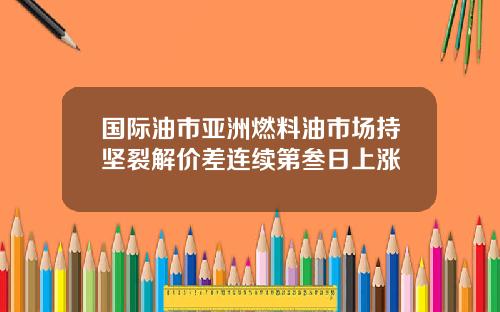 国际油市亚洲燃料油市场持坚裂解价差连续第叁日上涨